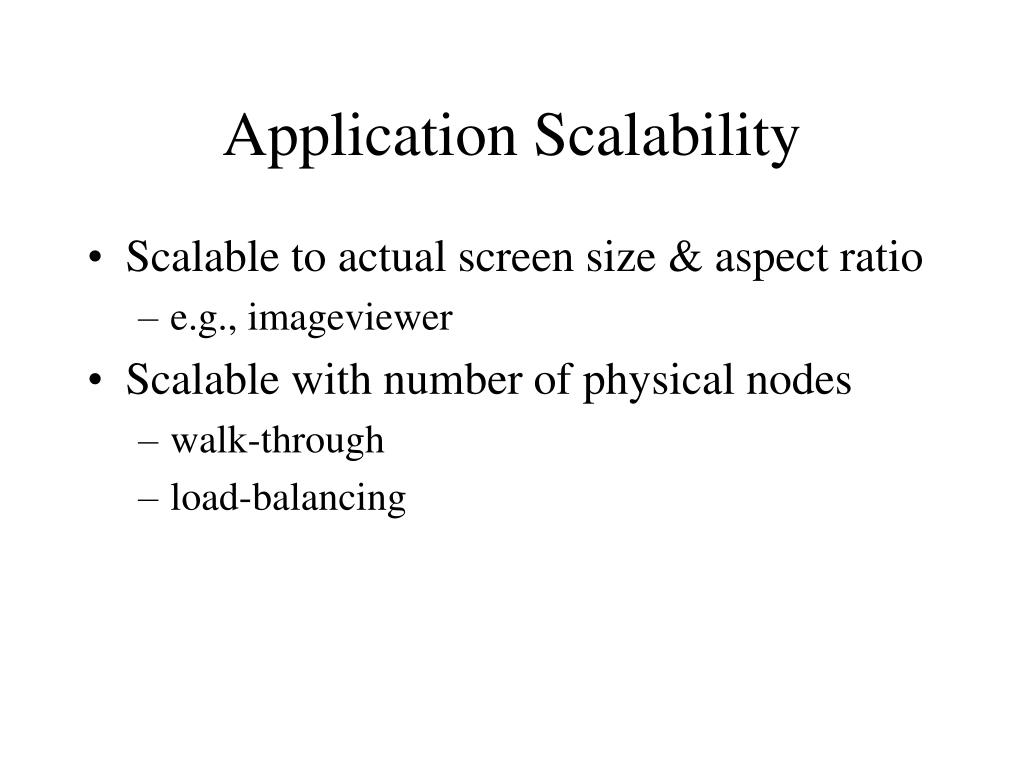 Application Scalability

• Scalable to actual screen size & aspect ratio
– e.g., imageviewer
• Scalable with number of physical nodes
– walk-through
– load-balancing